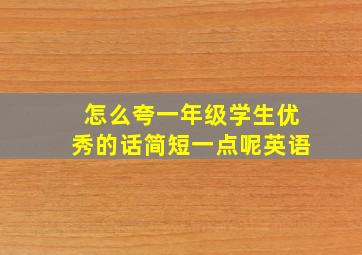 怎么夸一年级学生优秀的话简短一点呢英语